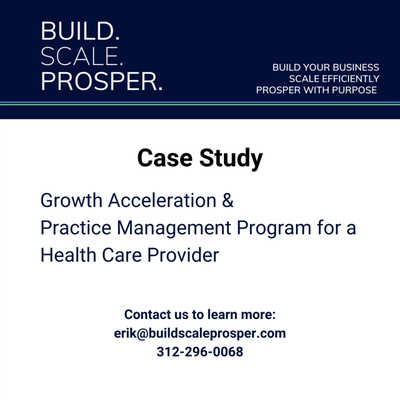 BUILD.
SCALE.
PROSPER.

BUILD YOUR BUSINESS
SCALE EFFICIENTLY
PROSPER WITH PURPOSE

Case Study

Growth Acceleration & Practice Management Program for a Health Care Provider

Contact us to learn more:
erik@buildscaleprosper.com
312-296-0068